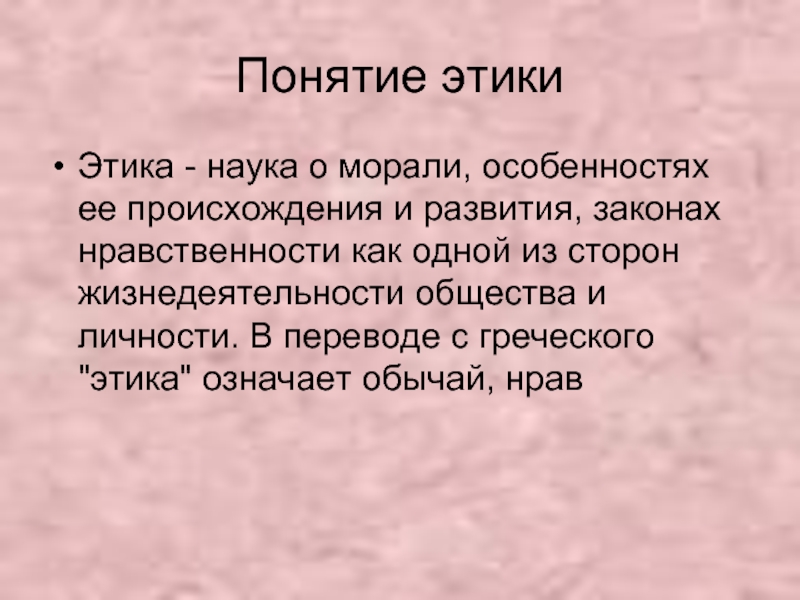 Понятие этики

• Этика - наука о морали, особенностях ее происхождения и развития, законах нравственности как одной из сторон жизнедеятельности общества и личности. В переводе с греческого "этика" означает обычай, нрав